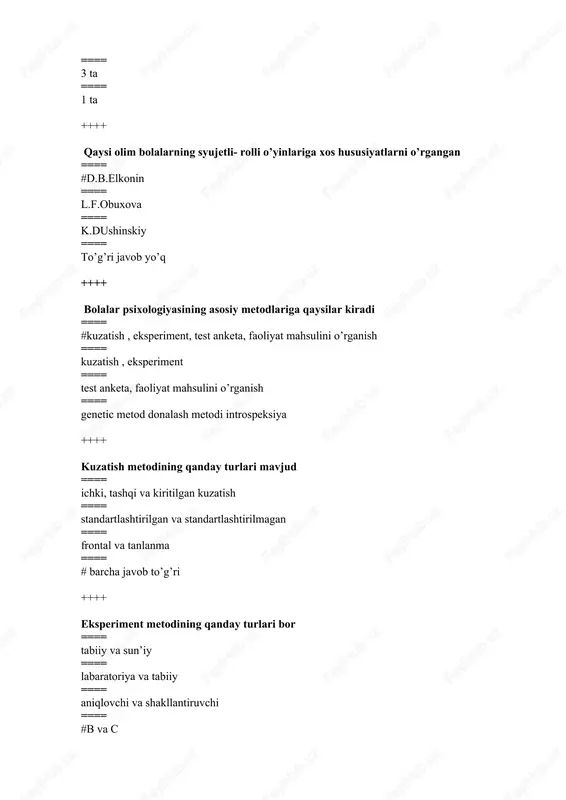 ====
3 ta
====
1 ta

++++

Qaysi olim bolalarning syujetli- rolli o'yinlariga xos hususiyatlarni o'rgangan
====
#D.B.Elkonin
====
L.F.Obuxova
====
K.DUshinskiy
====
To'g'ri javob yo'q

++++

Bolalar psixologiyasining asosiy metodlariga qaysilar kiradi
====
#kuzatish , eksperiment, test anketa, faoliyat mahsulini o'rganish
====
kuzatish , eksperiment
====
test anketa, faoliyat mahsulini o'rganish
====
genetic metod donalash metodi introspeksiya

++++

Kuzatish metodining qanday turlari mavjud
====
ichki, tashqi va kiritilgan kuzatish
====
standartlashtirilgan va standartlashtirilmagan
====
frontal va tanlanma
====
# barcha javob to'g'ri

++++

Eksperiment metodining qanday turlari bor
====
tabiiy va sun'iy
====
labaratoriya va tabiiy
====
aniqlovchi va shakllantiruvchi
====
#B va C